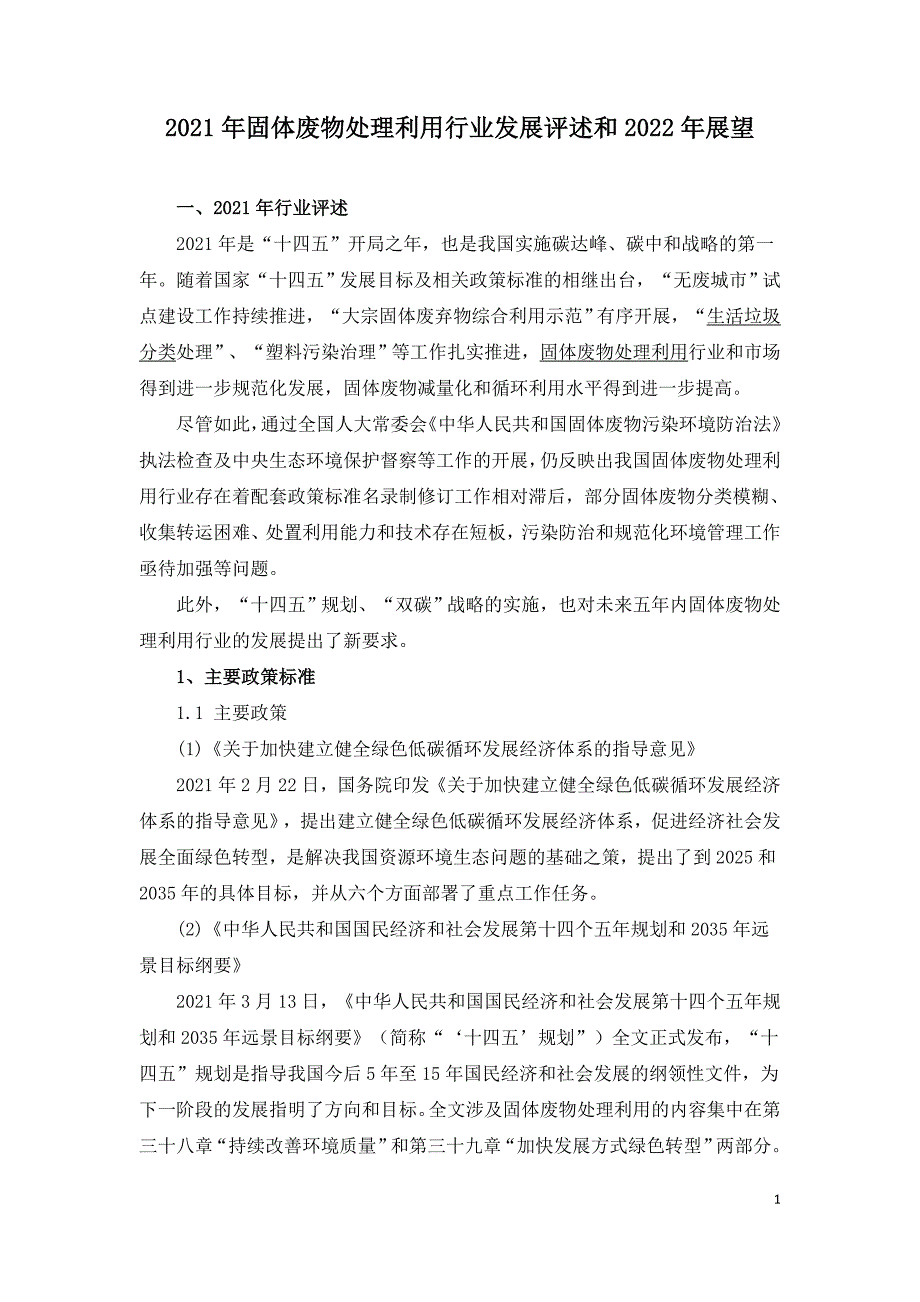 2021年固体废物处理利用行业发展评述和2022年展望

一、2021年行业评述

2021年是“十四五”开局之年，也是我国实施碳达峰、碳中和战略的第一年。随着国家“十四五”发展目标及相关政策标准的相继出台，“无废城市”试点建设工作持续推进，“大宗固体废弃物综合利用示范”有序开展，“生活垃圾分类处理”、“塑料污染治理”等工作扎实推进，固体废物处理利用行业和市场得到进一步规范化发展，固体废物减量化和循环利用水平得到进一步提高。

尽管如此，通过全国人大常委会《中华人民共和国固体废物污染环境防治法》执法检查及中央生态环境保护督察等工作的开展，仍反映出我国固体废物处理利用行业存在着配套政策标准名录制修订工作相对滞后，部分固体废物分类模糊、收集转运困难、处置利用能力和技术存在短板，污染防治和规范化环境管理工作亟待加强等问题。

此外，“十四五”规划、“双碳”战略的实施，也对未来五年内固体废物处理利用行业的发展提出了新要求。

1、主要政策标准

1.1 主要政策

(1)《关于加快建立健全绿色低碳循环发展经济体系的指导意见》

2021年2月22日，国务院印发《关于加快建立健全绿色低碳循环发展经济体系的指导意见》，提出建立健全绿色低碳循环发展经济体系，促进经济社会发展全面绿色转型，是解决我国资源环境生态问题的基础之策，提出了到2025和2035年的具体目标，并从六个方面部署了重点工作任务。

(2)《中华人民共和国国民经济和社会发展第十四个五年规划和2035年远景目标纲要》

2021年3月13日，《中华人民共和国国民经济和社会发展第十四个五年规划和2035年远景目标纲要》（简称“‘十四五’规划”）全文正式发布，“十四五”规划是指导我国今后5年至15年国民经济和社会发展的纲领性文件，为下一阶段的发展指明了方向和目标。全文涉及固体废物处理利用的内容集中在第三十八章“持续改善环境质量”和第三十九章“加快发展方式绿色转型”两部分。

1